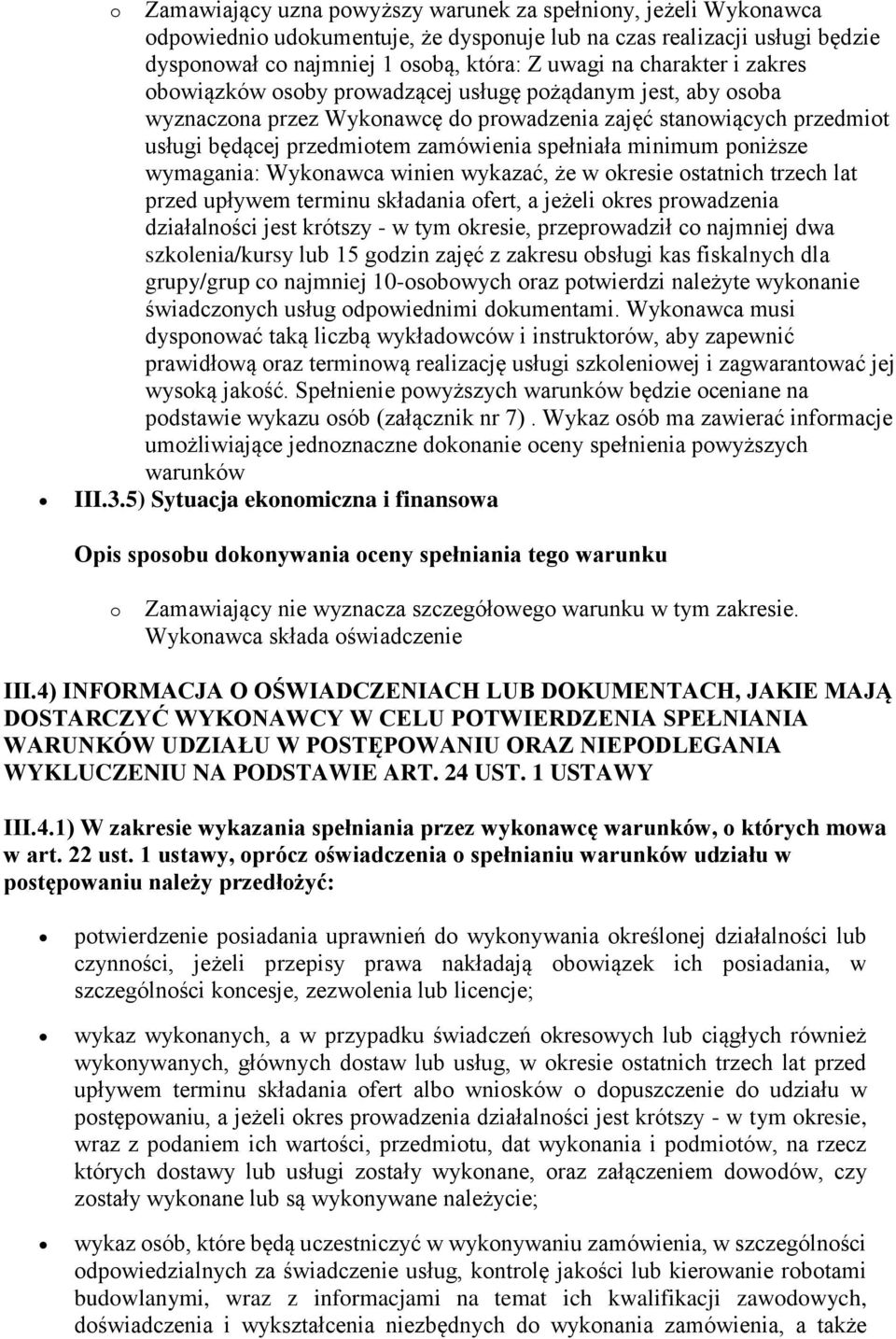 o Zamawiający uzna powyższy warunek za spełniony, jeżeli Wykonawca odpowiednio udokumentuje, że dysponuje lub na czas realizacji usługi będzie dysponował co najmniej 1 osobą, która: Z uwagi na charakter i zakres obowiązków osoby prowadzącej usługę pożądanym jest, aby osoba wyznaczona przez Wykonawcę do prowadzenia zajęć stanowiących przedmiot usługi będącej przedmiotem zamówienia spełniała minimum poniższe wymagania: Wykonawca winien wykazać, że w okresie ostatnich trzech lat przed upływem terminu składania ofert, a jeżeli okres prowadzenia działalności jest krótszy - w tym okresie, przeprowadził co najmniej dwa szkolenia/kursy lub 15 godzin zajęć z zakresu obsługi kas fiskalnych dla grupy/grup co najmniej 10-osobowych oraz potwierdzi należyte wykonanie świadczonych usług odpowiednimi dokumentami. Wykonawca musi dysponować taką liczbą wykładowców i instruktorów, aby zapewnić prawidłową oraz terminową realizację usługi szkoleniowej i zagwarantować jej wysoką jakość. Spełnienie powyższych warunków będzie oceniane na podstawie wykazu osób (załącznik nr 7) . Wykaz osób ma zawierać informacje umożliwiające jednoznaczne dokonanie oceny spełnienia powyższych warunków

• III.3.5) Sytuacja ekonomiczna i finansowa

Opis sposobu dokonywania oceny spełniania tego warunku

o Zamawiający nie wyznacza szczegółowego warunku w tym zakresie. Wykonawca składa oświadczenie

III.4) INFORMACJA O OŚWIADCZENIACH LUB DOKUMENTACH, JAKIE MAJĄ DOSTARCZYĆ WYKONAWCY W CELU POTWIERDZENIA SPEŁNIANIA WARUNKÓW UDZIAŁU W POSTĘPOWANIU ORAZ NIEPODLEGANIA WYKLUCZENIU NA PODSTAWIE ART. 24 UST. 1 USTAWY

III.4.1) W zakresie wykazania spełniania przez wykonawcę warunków, o których mowa w art. 22 ust. 1 ustawy, oprócz oświadczenia o spełnianiu warunków udziału w postępowaniu należy przedłożyć:

• potwierdzenie posiadania uprawnień do wykonywania określonej działalności lub czynności, jeżeli przepisy prawa nakładają obowiązek ich posiadania, w szczególności koncesje, zezwolenia lub licencje;

• wykaz wykonanych, a w przypadku świadczeń okresowych lub ciągłych również wykonywanych, głównych dostaw lub usług, w okresie ostatnich trzech lat przed upływem terminu składania ofert albo wniosków o dopuszczenie do udziału w postępowaniu, a jeżeli okres prowadzenia działalności jest krótszy - w tym okresie, wraz z podaniem ich wartości, przedmiotu, dat wykonania i podmiotów, na rzecz których dostawy lub usługi zostały wykonane, oraz załączeniem dowodów, czy zostały wykonane lub są wykonywane należycie;

• wykaz osób, które będą uczestniczyć w wykonywaniu zamówienia, w szczególności odpowiedzialnych za świadczenie usług, kontrolę jakości lub kierowanie robotami budowlanymi, wraz z informacjami na temat ich kwalifikacji zawodowych, doświadczenia i wykształcenia niezbędnych do wykonania zamówienia, a także